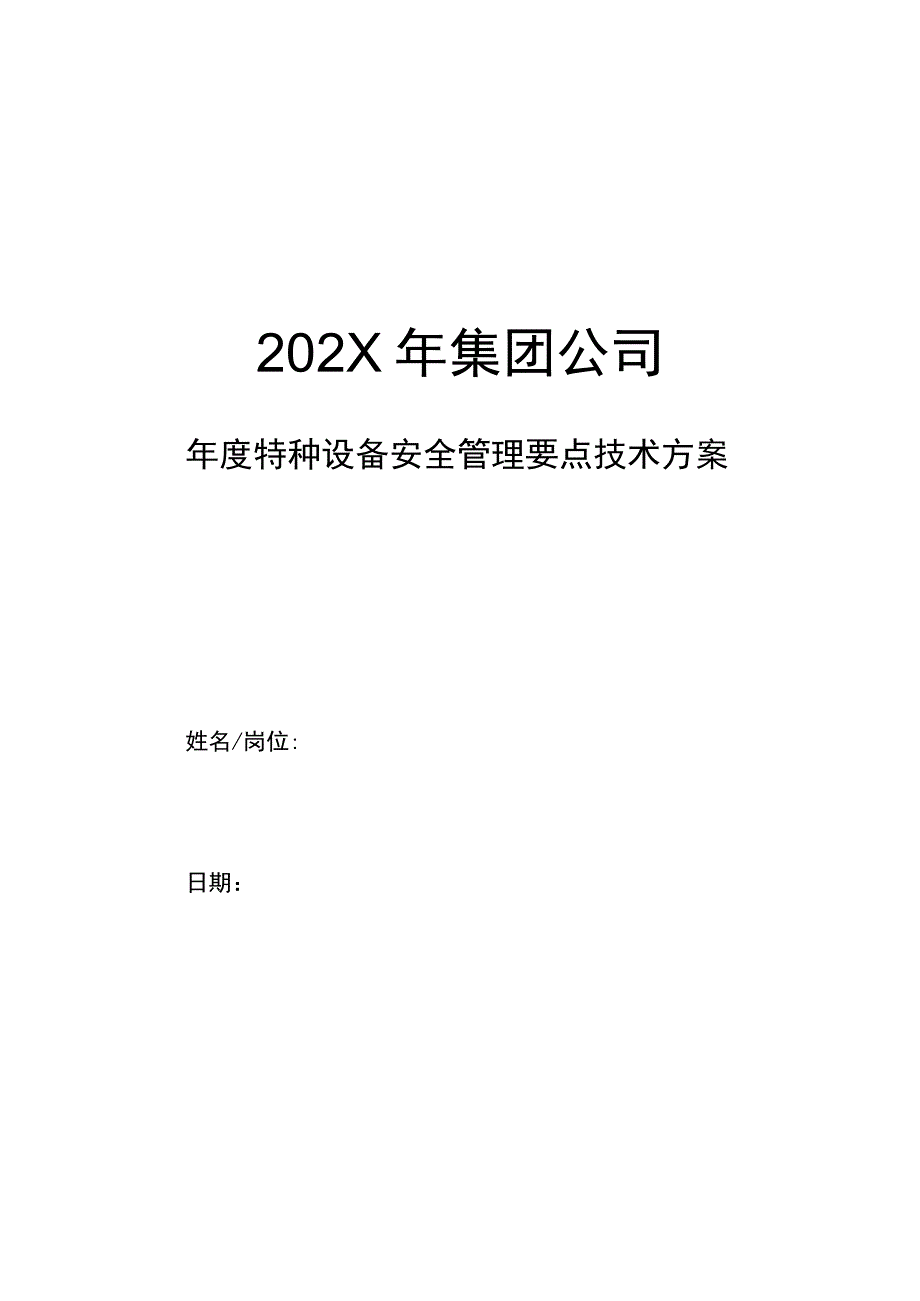 202X 年集团公司

年度特种设备安全管理要点技术方案

姓名/岗位:

日期：